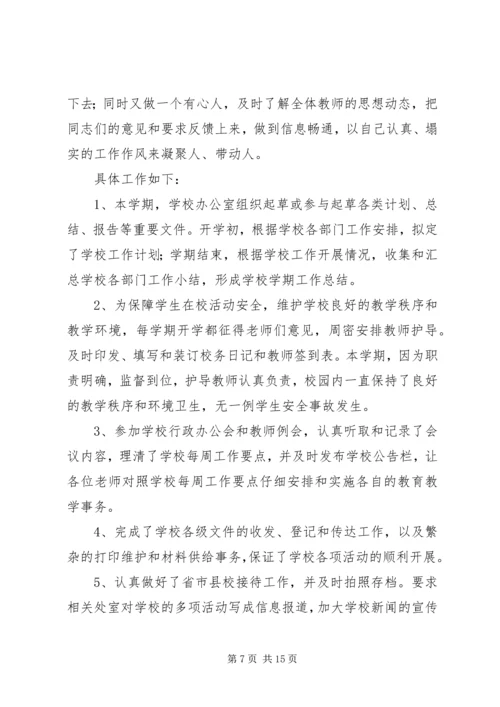 下去；同时又做一个有心人，及时了解全体教师的思想动态，把同志们的意见和要求反馈上来，做到信息畅通，以自己认真、塌实的工作作风来凝聚人、带动人。

具体工作如下：

1、本学期，学校办公室组织起草或参与起草各类计划、总结、报告等重要文件。开学初，根据学校各部门工作安排，拟定了学校工作计划；学期结束，根据学校工作开展情况，收集和汇总学校各部门工作小结，形成学校学期工作总结。

2、为保障学生在校活动安全，维护学校良好的教学秩序和教学环境，每学期开学都征得老师们意见，周密安排教师护导。及时印发、填写和装订校务日记和教师签到表。本学期，因为职责明确，监督到位，护导教师认真负责，校园内一直保持了良好的教学秩序和环境卫生，无一例学生安全事故发生。

3、参加学校行政办公会和教师例会，认真听取和记录了会议内容，理清了学校每周工作要点，并及时发布学校公告栏，让各位老师对照学校每周工作要点仔细安排和实施各自的教育教学事务。

4、完成了学校各级文件的收发、登记和传达工作，以及繁杂的打印维护和材料供给事务，保证了学校各项活动的顺利开展。

5、认真做好了省市县校接待工作，并及时拍照存档。要求相关处室对学校的多项活动写成信息报道，加大学校新闻的宣传

第 7 页 共 15 页